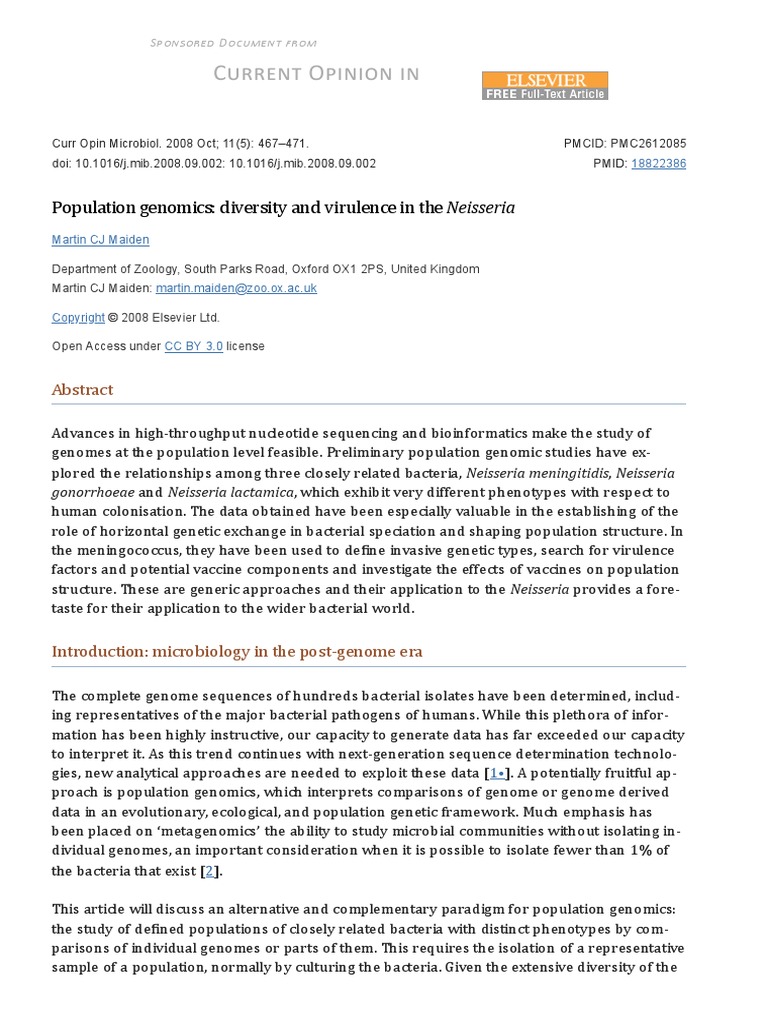 Sponsored Document from

Current Opinion in

ELSEVIER
FREE Full-Text Article

Curr Opin Microbiol. 2008 Oct; 11(5): 467–471.
doi: 10.1016/j.mib.2008.09.002: 10.1016/j.mib.2008.09.002

PMCID: PMC2612085
PMID: 18822386

Population genomics: diversity and virulence in the Neisseria

Martin CJ Maiden

Department of Zoology, South Parks Road, Oxford OX1 2PS, United Kingdom
Martin CJ Maiden: martin.maiden@zoo.ox.ac.uk

Copyright © 2008 Elsevier Ltd.

Open Access under CC BY 3.0 license

Abstract

Advances in high-throughput nucleotide sequencing and bioinformatics make the study of genomes at the population level feasible. Preliminary population genomic studies have explored the relationships among three closely related bacteria, Neisseria meningitidis, Neisseria gonorrhoeae and Neisseria lactamica, which exhibit very different phenotypes with respect to human colonisation. The data obtained have been especially valuable in the establishing of the role of horizontal genetic exchange in bacterial speciation and shaping population structure. In the meningococcus, they have been used to define invasive genetic types, search for virulence factors and potential vaccine components and investigate the effects of vaccines on population structure. These are generic approaches and their application to the Neisseria provides a foretaste for their application to the wider bacterial world.

Introduction: microbiology in the post-genome era

The complete genome sequences of hundreds bacterial isolates have been determined, including representatives of the major bacterial pathogens of humans. While this plethora of information has been highly instructive, our capacity to generate data has far exceeded our capacity to interpret it. As this trend continues with next-generation sequence determination technologies, new analytical approaches are needed to exploit these data [1•]. A potentially fruitful approach is population genomics, which interprets comparisons of genome or genome derived data in an evolutionary, ecological, and population genetic framework. Much emphasis has been placed on 'metagenomics' the ability to study microbial communities without isolating individual genomes, an important consideration when it is possible to isolate fewer than 1% of the bacteria that exist [2].

This article will discuss an alternative and complementary paradigm for population genomics: the study of defined populations of closely related bacteria with distinct phenotypes by comparisons of individual genomes or parts of them. This requires the isolation of a representative sample of a population, normally by culturing the bacteria. Given the extensive diversity of the